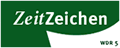 ZeitZeichen

WDR 5